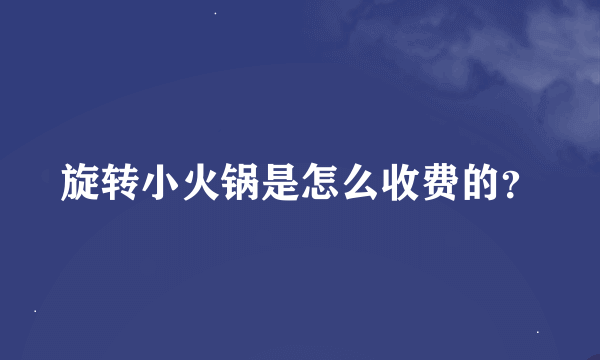 旋转小火锅是怎么收费的?